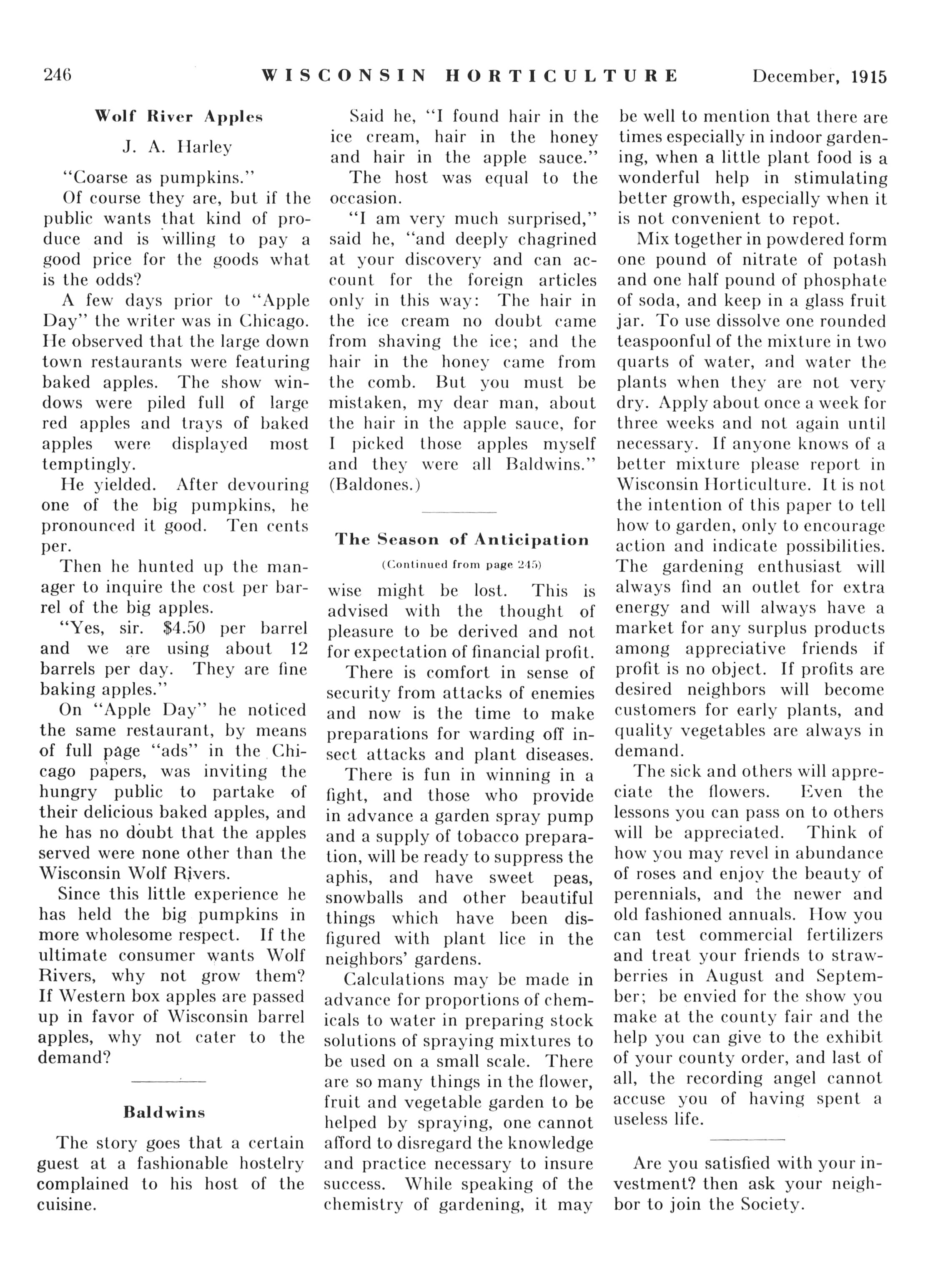 246 WISCONSIN HORTICULTURE December, 1915

Wolf River Apples

J. A. Harley

"Coarse as pumpkins."

Of course they are, but if the public wants that kind of produce and is willing to pay a good price for the goods what is the odds?

A few days prior to "Apple Day" the writer was in Chicago. He observed that the large down town restaurants were featuring baked apples. The show windows were piled full of large red apples and trays of baked apples were displayed most temptingly.

He yielded. After devouring one of the big pumpkins, he pronounced it good. Ten cents per.

Then he hunted up the manager to inquire the cost per barrel of the big apples.

"Yes, sir. $4.50 per barrel and we are using about 12 barrels per day. They are fine baking apples."

On "Apple Day" he noticed the same restaurant, by means of full page "ads" in the Chicago papers, was inviting the hungry public to partake of their delicious baked apples, and he has no doubt that the apples served were none other than the Wisconsin Wolf Rivers.

Since this little experience he has held the big pumpkins in more wholesome respect. If the ultimate consumer wants Wolf Rivers, why not grow them? If Western box apples are passed up in favor of Wisconsin barrel apples, why not cater to the demand?

Baldwins

The story goes that a certain guest at a fashionable hostelry complained to his host of the cuisine.

Said he, "I found hair in the ice cream, hair in the honey and hair in the apple sauce."

The host was equal to the occasion.

"I am very much surprised," said he, "and deeply chagrined at your discovery and can account for the foreign articles only in this way: The hair in the ice cream no doubt came from shaving the ice; and the hair in the honey came from the comb. But you must be mistaken, my dear man, about the hair in the apple sauce, for I picked those apples myself and they were all Baldwins." (Baldones.)

The Season of Anticipation

(Continued from page 245)

wise might be lost. This is advised with the thought of pleasure to be derived and not for expectation of financial profit.

There is comfort in sense of security from attacks of enemies and now is the time to make preparations for warding off insect attacks and plant diseases.

There is fun in winning in a fight, and those who provide in advance a garden spray pump and a supply of tobacco preparation, will be ready to suppress the aphis, and have sweet peas, snowballs and other beautiful things which have been disfigured with plant lice in the neighbors' gardens.

Calculations may be made in advance for proportions of chemicals to water in preparing stock solutions of spraying mixtures to be used on a small scale. There are so many things in the flower, fruit and vegetable garden to be helped by spraying, one cannot afford to disregard the knowledge and practice necessary to insure success. While speaking of the chemistry of gardening, it may be well to mention that there are times especially in indoor gardening, when a little plant food is a wonderful help in stimulating better growth, especially when it is not convenient to repot.

Mix together in powdered form one pound of nitrate of potash and one half pound of phosphate of soda, and keep in a glass fruit jar. To use dissolve one rounded teaspoonful of the mixture in two quarts of water, and water the plants when they are not very dry. Apply about once a week for three weeks and not again until necessary. If anyone knows of a better mixture please report in Wisconsin Horticulture. It is not the intention of this paper to tell how to garden, only to encourage action and indicate possibilities. The gardening enthusiast will always find an outlet for extra energy and will always have a market for any surplus products among appreciative friends if profit is no object. If profits are desired neighbors will become customers for early plants, and quality vegetables are always in demand.

The sick and others will appreciate the flowers. Even the lessons you can pass on to others will be appreciated. Think of how you may revel in abundance of roses and enjoy the beauty of perennials, and the newer and old fashioned annuals. How you can test commercial fertilizers and treat your friends to strawberries in August and September; be envied for the show you make at the county fair and the help you can give to the exhibit of your county order, and last of all, the recording angel cannot accuse you of having spent a useless life.

Are you satisfied with your investment? then ask your neighbor to join the Society.